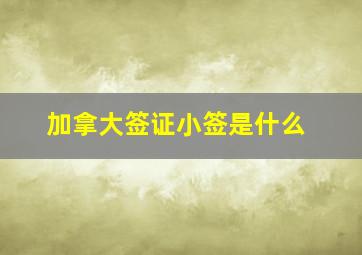 加拿大签证小签是什么